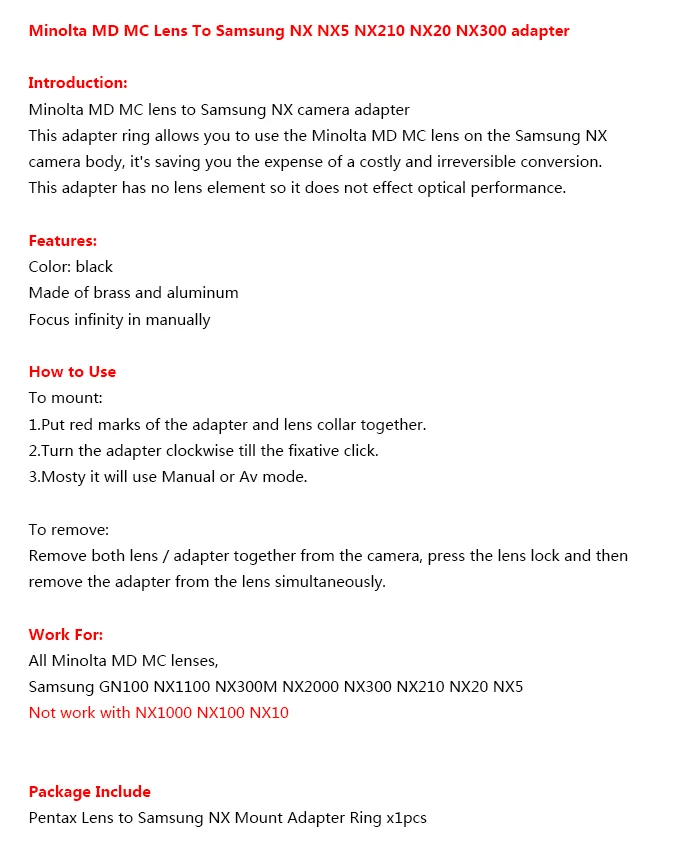 Minolta MD MC Lens To Samsung NX NX5 NX210 NX20 NX300 adapter

Introduction:
Minolta MD MC lens to Samsung NX camera adapter
This adapter ring allows you to use the Minolta MD MC lens on the Samsung NX camera body, it's saving you the expense of a costly and irreversible conversion.
This adapter has no lens element so it does not effect optical performance.

Features:
Color: black
Made of brass and aluminum
Focus infinity in manually

How to Use
To mount:
1.Put red marks of the adapter and lens collar together.
2.Turn the adapter clockwise till the fixative click.
3.Mosty it will use Manual or Av mode.

To remove:
Remove both lens / adapter together from the camera, press the lens lock and then remove the adapter from the lens simultaneously.

Work For:
All Minolta MD MC lenses,
Samsung GN100 NX1100 NX300M NX2000 NX300 NX210 NX20 NX5
Not work with NX1000 NX100 NX10

Package Include
Pentax Lens to Samsung NX Mount Adapter Ring x1pcs